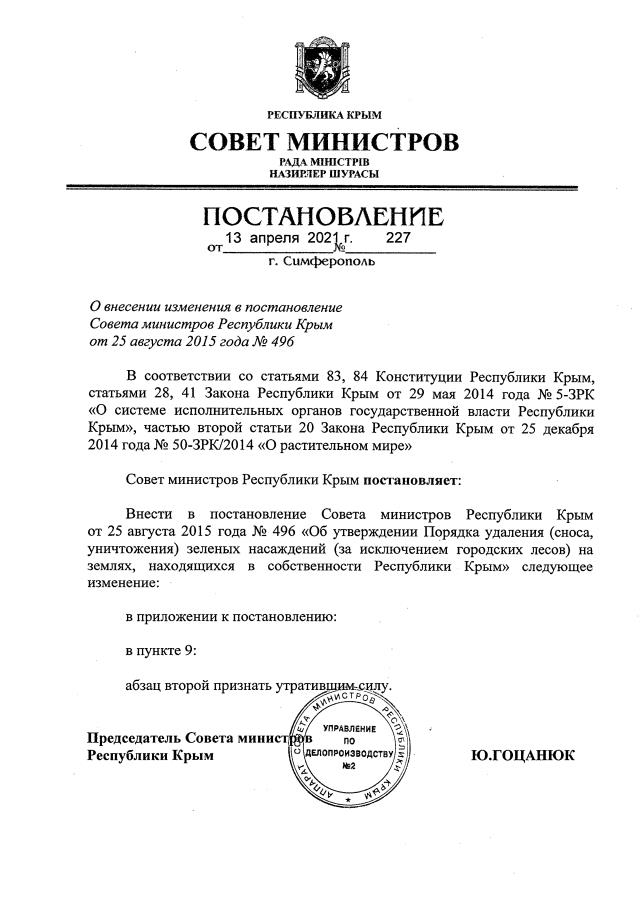 РЕСПУБЛИКА КРЫМ
СОВЕТ МИНИСТРОВ
РАДА МІНІСТРІВ
НАЗИРЛЕР ШУРАСЫ

ПОСТАНОВЛЕНИЕ
от 13 апреля 2021 г. № 227
г. Симферополь

О внесении изменения в постановление Совета министров Республики Крым от 25 августа 2015 года № 496

В соответствии со статьями 83, 84 Конституции Республики Крым, статьями 28, 41 Закона Республики Крым от 29 мая 2014 года № 5-ЗРК «О системе исполнительных органов государственной власти Республики Крым», частью второй статьи 20 Закона Республики Крым от 25 декабря 2014 года № 50-ЗРК/2014 «О растительном мире»

Совет министров Республики Крым постановляет:

Внести в постановление Совета министров Республики Крым от 25 августа 2015 года № 496 «Об утверждении Порядка удаления (сноса, уничтожения) зеленых насаждений (за исключением городских лесов) на землях, находящихся в собственности Республики Крым» следующее изменение:

в приложении к постановлению:

в пункте 9:

абзац второй признать утратившим силу.

Председатель Совета министров Республики Крым

АППАРАТ СОВЕТА МИНИСТРОВ РЕСПУБЛИКИ КРЫМ
УПРАВЛЕНИЕ ПО ДЕЛОПРОИЗВОДСТВУ №2

Ю.ГОЦАНЮК